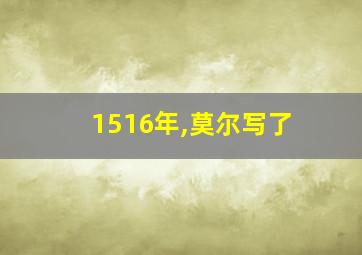 1516年,莫尔写了